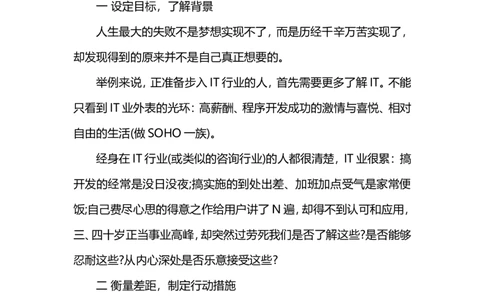 一 设定目标，了解背景

人生最大的失败不是梦想实现不了，而是历经千辛万苦实现了，却发现得到的原来并不是自己真正想要的。

举例来说，正准备步入 IT 行业的人，首先需要更多了解 IT。不能只看到 IT 业外表的光环：高薪酬、程序开发成功的激情与喜悦、相对自由的生活(做 SOHO 一族)。

经身在 IT 行业(或类似的咨询行业)的人都很清楚，IT 业很累：搞开发的经常是没日没夜;搞实施的到处出差、加班加点受气是家常便饭;自己费尽心思的得意之作给用户讲了 N 遍，却得不到认可和应用，三、四十岁正当事业高峰，却突然过劳死我们是否了解这些?是否能够忍耐这些?从内心深处是否乐意接受这些?

二 衡量差距，制定行动措施